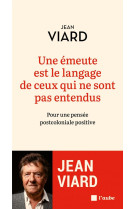 JEAN
VIARD

Une émeute est le langage de ceux qui ne sont pas entendus

Pour une pensée postcoloniale positive

JEAN
VIARD

l'aube